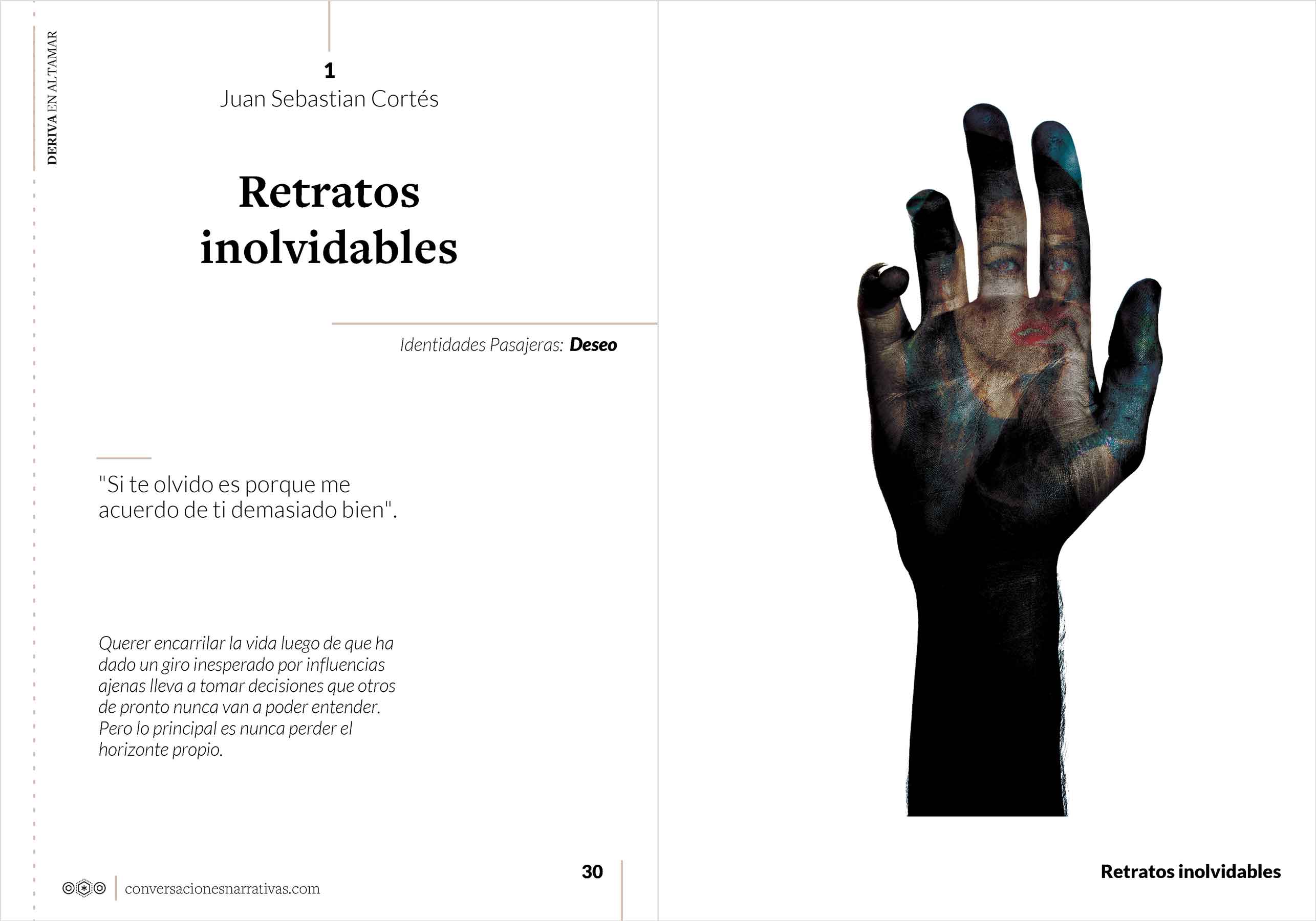 DERIVA EN ALTAMAR

1
Juan Sebastian Cortés

Retratos inolvidables

Identidades Pasajeras: Deseo

"Si te olvido es porque me acuerdo de ti demasiado bien".

Querer encarrilar la vida luego de que ha dado un giro inesperado por influencias ajenas lleva a tomar decisiones que otros de pronto nunca van a poder entender. Pero lo principal es nunca perder el horizonte propio.

conversacionesnarrativas.com

30

Retratos inolvidables